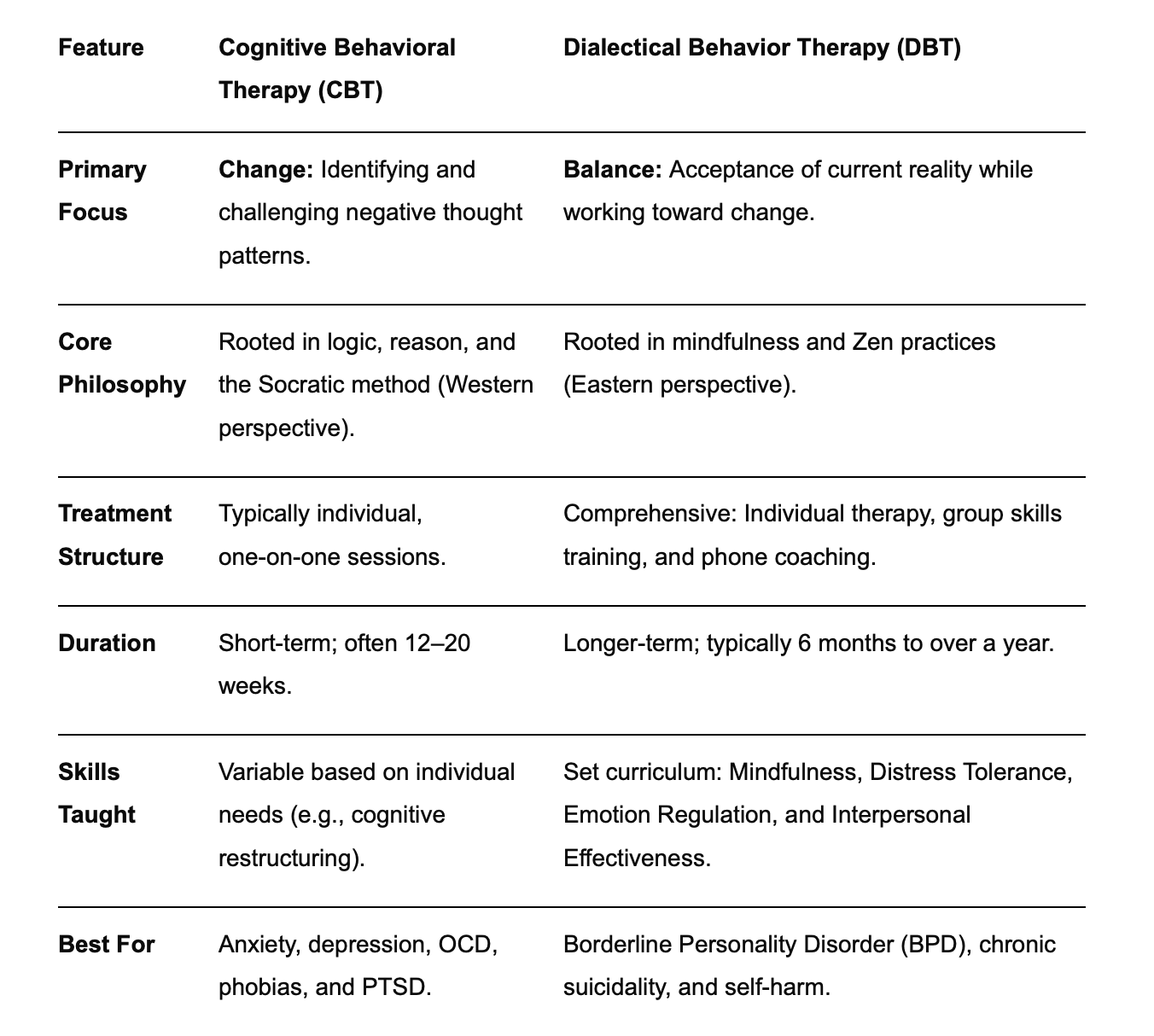 | Feature | Cognitive Behavioral Therapy (CBT) | Dialectical Behavior Therapy (DBT) |
|---|---|---|
| Primary Focus | Change: Identifying and challenging negative thought patterns. | Balance: Acceptance of current reality while working toward change. |
| Core Philosophy | Rooted in logic, reason, and the Socratic method (Western perspective). | Rooted in mindfulness and Zen practices (Eastern perspective). |
| Treatment Structure | Typically individual, one-on-one sessions. | Comprehensive: Individual therapy, group skills training, and phone coaching. |
| Duration | Short-term; often 12–20 weeks. | Longer-term; typically 6 months to over a year. |
| Skills Taught | Variable based on individual needs (e.g., cognitive restructuring). | Set curriculum: Mindfulness, Distress Tolerance, Emotion Regulation, and Interpersonal Effectiveness. |
| Best For | Anxiety, depression, OCD, phobias, and PTSD. | Borderline Personality Disorder (BPD), chronic suicidality, and self-harm. |